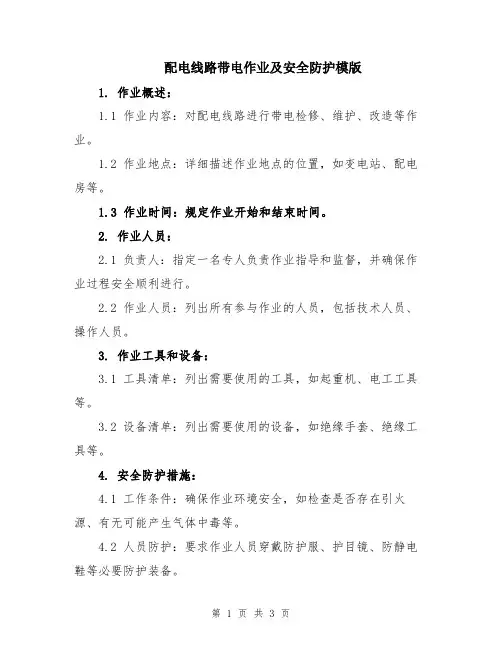 配电线路带电作业及安全防护模版

1. 作业概述：

1.1 作业内容：对配电线路进行带电检修、维护、改造等作业。

1.2 作业地点：详细描述作业地点的位置，如变电站、配电房等。

1.3 作业时间：规定作业开始和结束时间。

2. 作业人员：

2.1 负责人：指定一名专人负责作业指导和监督，并确保作业过程安全顺利进行。

2.2 作业人员：列出所有参与作业的人员，包括技术人员、操作人员。

3. 作业工具和设备：

3.1 工具清单：列出需要使用的工具，如起重机、电工工具等。

3.2 设备清单：列出需要使用的设备，如绝缘手套、绝缘工具等。

4. 安全防护措施：

4.1 工作条件：确保作业环境安全，如检查是否存在引火源、有无可能产生气体中毒等。

4.2 人员防护：要求作业人员穿戴防护服、护目镜、防静电鞋等必要防护装备。

第 1 页 共 3 页